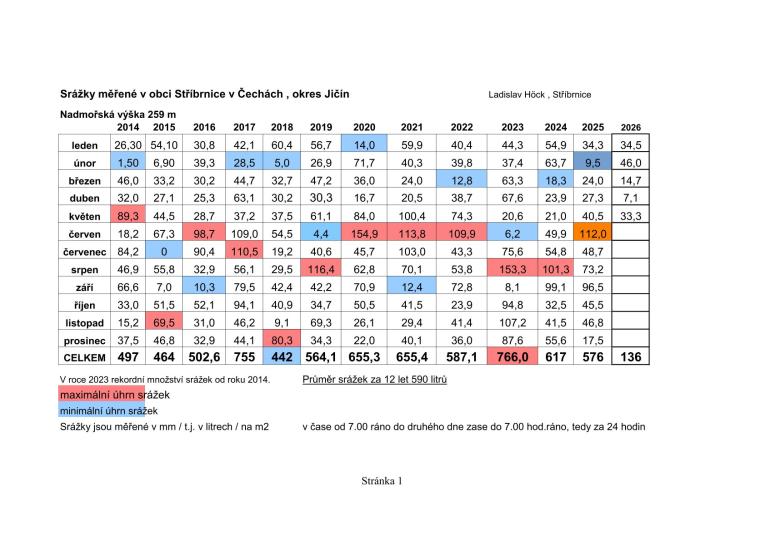 Srážky měřené v obci Stříbrnice v Čechách , okres Jičín

Ladislav Höck , Stříbrnice

Nadmořská výška 259 m

| | 2014 | 2015 | 2016 | 2017 | 2018 | 2019 | 2020 | 2021 | 2022 | 2023 | 2024 | 2025 | 2026 |
|---|---|---|---|---|---|---|---|---|---|---|---|---|---|
| leden | 26,30 | 54,10 | 30,8 | 42,1 | 60,4 | 56,7 | 14,0 | 59,9 | 40,4 | 44,3 | 54,9 | 34,3 | 34,5 |
| únor | 1,50 | 6,90 | 39,3 | 28,5 | 5,0 | 26,9 | 71,7 | 40,3 | 39,8 | 37,4 | 63,7 | 9,5 | 46,0 |
| březen | 46,0 | 33,2 | 30,2 | 44,7 | 32,7 | 47,2 | 36,0 | 24,0 | 12,8 | 63,3 | 18,3 | 24,0 | 14,7 |
| duben | 32,0 | 27,1 | 25,3 | 63,1 | 30,2 | 30,3 | 16,7 | 20,5 | 38,7 | 67,6 | 23,9 | 27,3 | 7,1 |
| květen | 89,3 | 44,5 | 28,7 | 37,2 | 37,5 | 61,1 | 84,0 | 100,4 | 74,3 | 20,6 | 21,0 | 40,5 | 33,3 |
| červen | 18,2 | 67,3 | 98,7 | 109,0 | 54,5 | 4,4 | 154,9 | 113,8 | 109,9 | 6,2 | 49,9 | 112,0 | |
| červenec | 84,2 | 0 | 90,4 | 110,5 | 19,2 | 40,6 | 45,7 | 103,0 | 43,3 | 75,6 | 54,8 | 48,7 | |
| srpen | 46,9 | 55,8 | 32,9 | 56,1 | 29,5 | 116,4 | 62,8 | 70,1 | 53,8 | 153,3 | 101,3 | 73,2 | |
| září | 66,6 | 7,0 | 10,3 | 79,5 | 42,4 | 42,2 | 70,9 | 12,4 | 72,8 | 8,1 | 99,1 | 96,5 | |
| říjen | 33,0 | 51,5 | 52,1 | 94,1 | 40,9 | 34,7 | 50,5 | 41,5 | 23,9 | 94,8 | 32,5 | 45,5 | |
| listopad | 15,2 | 69,5 | 31,0 | 46,2 | 9,1 | 69,3 | 26,1 | 29,4 | 41,4 | 107,2 | 41,5 | 46,8 | |
| prosinec | 37,5 | 46,8 | 32,9 | 44,1 | 80,3 | 34,3 | 22,0 | 40,1 | 36,0 | 87,6 | 55,6 | 17,5 | |
| CELKEM | 497 | 464 | 502,6 | 755 | 442 | 564,1 | 655,3 | 655,4 | 587,1 | 766,0 | 617 | 576 | 136 |

V roce 2023 rekordní množství srážek od roku 2014.    Průměr srážek za 12 let 590 litrů

maximální úhrn srážek

minimální úhrn srážek

Srážky jsou měřené v mm / t.j. v litrech / na m2    v čase od 7.00 ráno do druhého dne zase do 7.00 hod.ráno, tedy za 24 hodin

Stránka 1